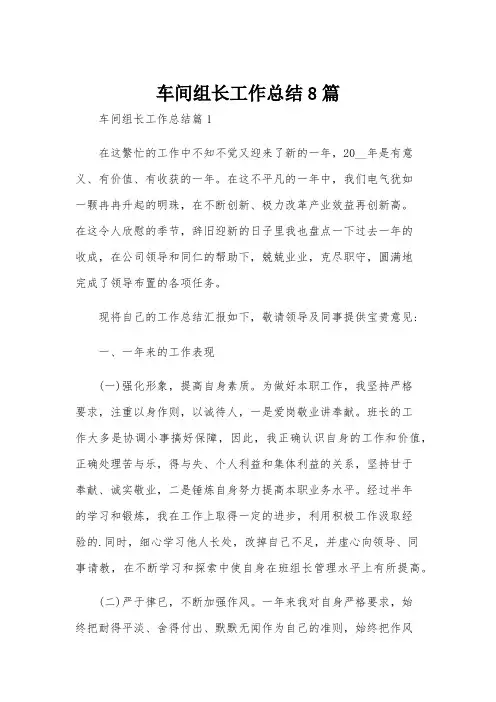 车间组长工作总结8篇

车间组长工作总结篇1

在这繁忙的工作中不知不觉又迎来了新的一年，20__年是有意义、有价值、有收获的一年。在这不平凡的一年中，我们电气犹如一颗冉冉升起的明珠，在不断创新、极力改革产业效益再创新高。在这令人欣慰的季节，辞旧迎新的日子里我也盘点一下过去一年的收成，在公司领导和同仁的帮助下，兢兢业业，克尽职守，圆满地完成了领导布置的各项任务。

现将自己的工作总结汇报如下，敬请领导及同事提供宝贵意见：

一、一年来的工作表现

(一)强化形象，提高自身素质。为做好本职工作，我坚持严格要求，注重以身作则，以诚待人，一是爱岗敬业讲奉献。班长的工作大多是协调小事搞好保障，因此，我正确认识自身的工作和价值，正确处理苦与乐，得与失、个人利益和集体利益的关系，坚持甘于奉献、诚实敬业，二是锤炼自身努力提高本职业务水平。经过半年的学习和锻炼，我在工作上取得一定的进步，利用积极工作汲取经验的.同时，细心学习他人长处，改掉自己不足，并虚心向领导、同事请教，在不断学习和探索中使自身在班组长管理水平上有所提高。

(二)严于律已，不断加强作风。一年来我对自身严格要求，始终把耐得平淡、舍得付出、默默无闻作为自己的准则，始终把作风